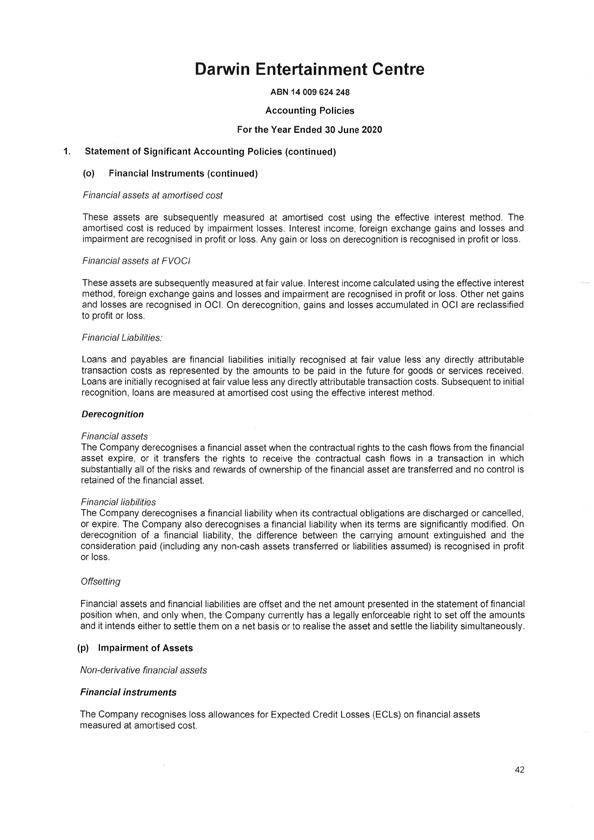 Darwin Entertainment Centre

ABN 14 009 624 248

Accounting Policies

For the Year Ended 30 June 2020

1. Statement of Significant Accounting Policies (continued)

(o) Financial Instruments (continued)

Financial assets at amortised cost

These assets are subsequently measured at amortised cost using the effective interest method. The amortised cost is reduced by impairment losses. Interest income, foreign exchange gains and losses and impairment are recognised in profit or loss. Any gain or loss on derecognition is recognised in profit or loss.

Financial assets at FVOCI

These assets are subsequently measured at fair value. Interest income calculated using the effective interest method, foreign exchange gains and losses and impairment are recognised in profit or loss. Other net gains and losses are recognised in OCI. On derecognition, gains and losses accumulated in OCI are reclassified to profit or loss.

Financial Liabilities:

Loans and payables are financial liabilities initially recognised at fair value less any directly attributable transaction costs as represented by the amounts to be paid in the future for goods or services received. Loans are initially recognised at fair value less any directly attributable transaction costs. Subsequent to initial recognition, loans are measured at amortised cost using the effective interest method.

Derecognition

Financial assets
The Company derecognises a financial asset when the contractual rights to the cash flows from the financial asset expire, or it transfers the rights to receive the contractual cash flows in a transaction in which substantially all of the risks and rewards of ownership of the financial asset are transferred and no control is retained of the financial asset.

Financial liabilities
The Company derecognises a financial liability when its contractual obligations are discharged or cancelled, or expire. The Company also derecognises a financial liability when its terms are significantly modified. On derecognition of a financial liability, the difference between the carrying amount extinguished and the consideration paid (including any non-cash assets transferred or liabilities assumed) is recognised in profit or loss.

Offsetting

Financial assets and financial liabilities are offset and the net amount presented in the statement of financial position when, and only when, the Company currently has a legally enforceable right to set off the amounts and it intends either to settle them on a net basis or to realise the asset and settle the liability simultaneously.

(p) Impairment of Assets

Non-derivative financial assets

Financial instruments

The Company recognises loss allowances for Expected Credit Losses (ECLs) on financial assets measured at amortised cost.

42